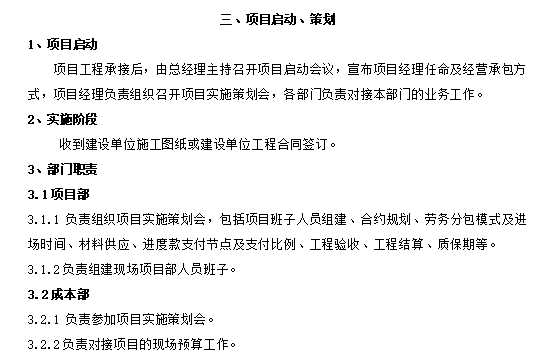 三、项目启动、策划

1、项目启动

项目工程承接后，由总经理主持召开项目启动会议，宣布项目经理任命及经营承包方式，项目经理负责组织召开项目实施策划会，各部门负责对接本部门的业务工作。

2、实施阶段

收到建设单位施工图纸或建设单位工程合同签订。

3、部门职责

3.1项目部

3.1.1 负责组织项目实施策划会，包括项目班子人员组建、合约规划、劳务分包模式及进场时间、材料供应、进度款支付节点及支付比例、工程验收、工程结算、质保期等。

3.1.2负责组建现场项目部人员班子。

3.2成本部

3.2.1 负责参加项目实施策划会。

3.2.2负责对接项目的现场预算工作。